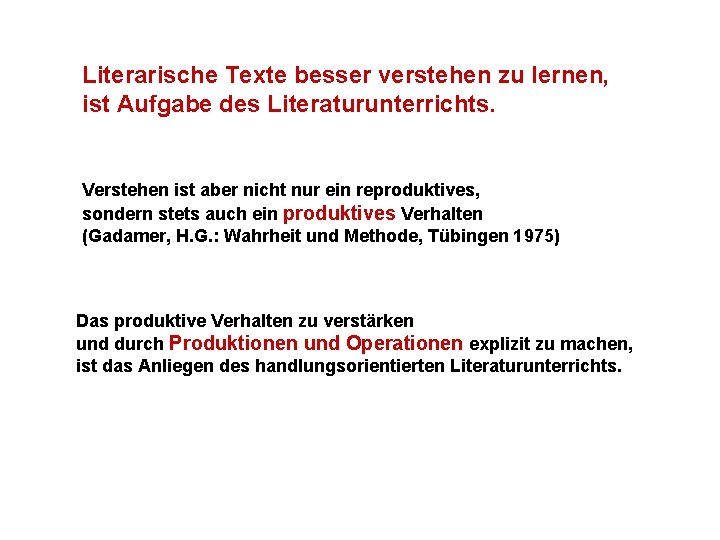 Literarische Texte besser verstehen zu lernen, ist Aufgabe des Literaturunterrichts.

Verstehen ist aber nicht nur ein reproduktives, sondern stets auch ein produktives Verhalten (Gadamer, H.G.: Wahrheit und Methode, Tübingen 1975)

Das produktive Verhalten zu verstärken und durch Produktionen und Operationen explizit zu machen, ist das Anliegen des handlungsorientierten Literaturunterrichts.